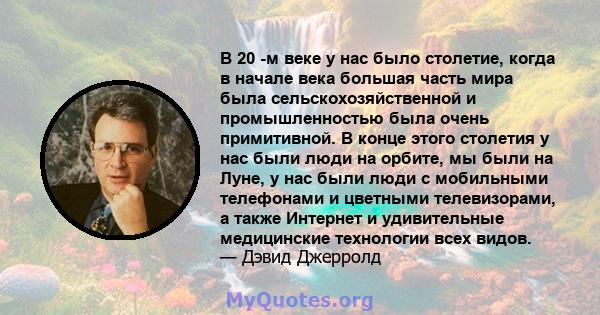 В 20 -м веке у нас было столетие, когда в начале века большая часть мира была сельскохозяйственной и промышленностью была очень примитивной. В конце этого столетия у нас были люди на орбите, мы были на Луне, у нас были люди с мобильными телефонами и цветными телевизорами, а также Интернет и удивительные медицинские технологии всех видов.
— Дэвид Джерролд

MyQuotes.org